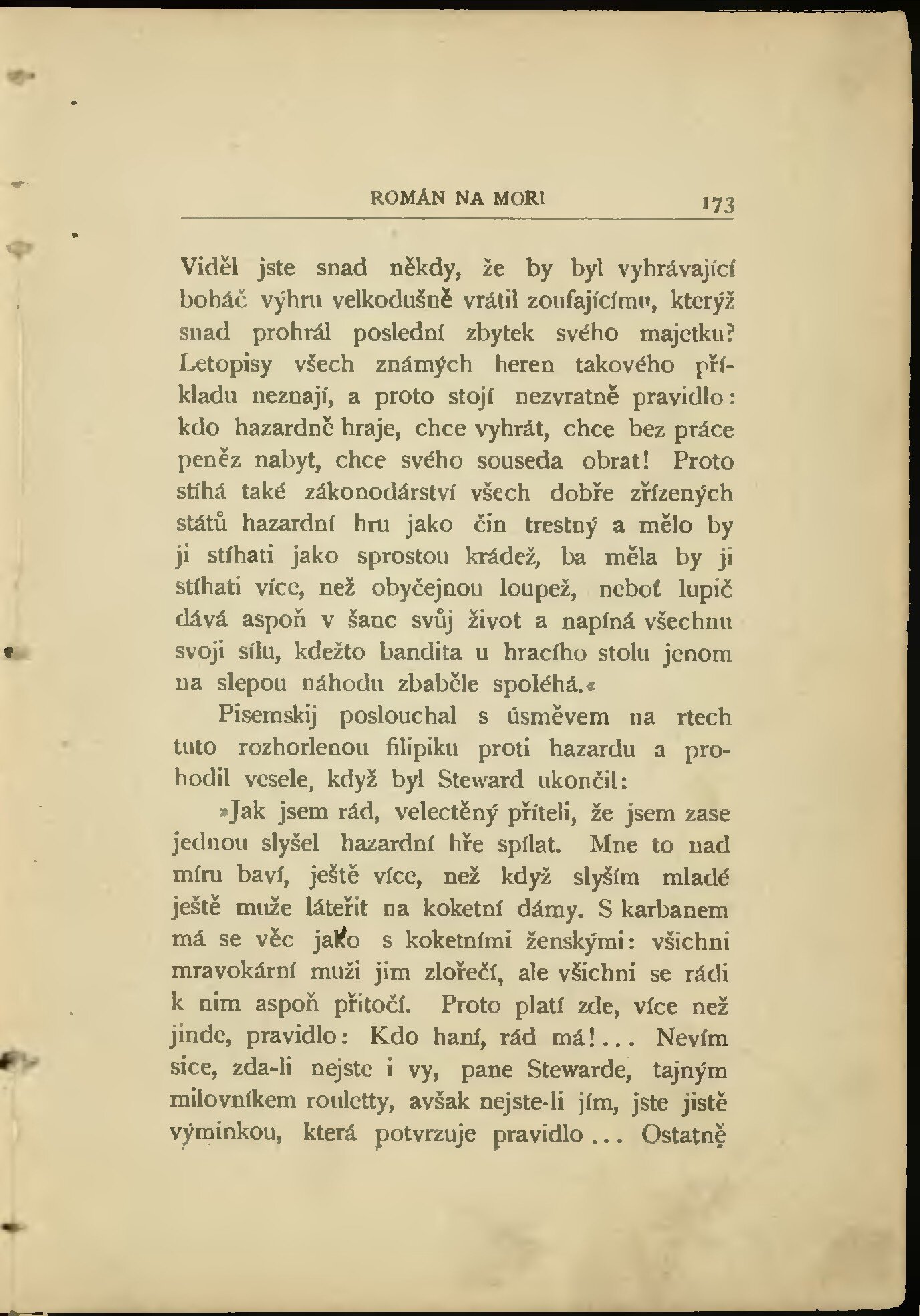 ROMÁN NA MOŘI 173

Viděl jste snad někdy, že by byl vyhrávající boháč výhru velkodušně vrátil zoufajícímu, kterýž snad prohrál poslední zbytek svého majetku? Letopisy všech známých heren takového příkladu neznají, a proto stojí nezvratně pravidlo: kdo hazardně hraje, chce vyhrát, chce bez práce peněz nabyt, chce svého souseda obrat! Proto stíhá také zákonodárství všech dobře zřízených států hazardní hru jako čin trestný a mělo by ji stíhati jako sprostou krádež, ba měla by ji stíhati více, než obyčejnou loupež, neboť lupič dává aspoň v šanc svůj život a napíná všechnu svoji sílu, kdežto bandita u hracího stolu jenom na slepou náhodu zbaběle spoléhá.«

Pisemskij poslouchal s úsměvem na rtech tuto rozhorlenou filipiku proti hazardu a prohodil vesele, když byl Steward ukončil:

»Jak jsem rád, velectěný příteli, že jsem zase jednou slyšel hazardní hře spílat. Mne to nad míru baví, ještě více, než když slyším mladé ještě muže láteřit na koketní dámy. S karbanem má se věc jako s koketními ženskými: všichni mravokární muži jim zlořečí, ale všichni se rádi k nim aspoň přitočí. Proto platí zde, více než jinde, pravidlo: Kdo haní, rád má!... Nevím sice, zda-li nejste i vy, pane Stewarde, tajným milovníkem rouletty, avšak nejste-li jím, jste jistě výminkou, která potvrzuje pravidlo... Ostatně